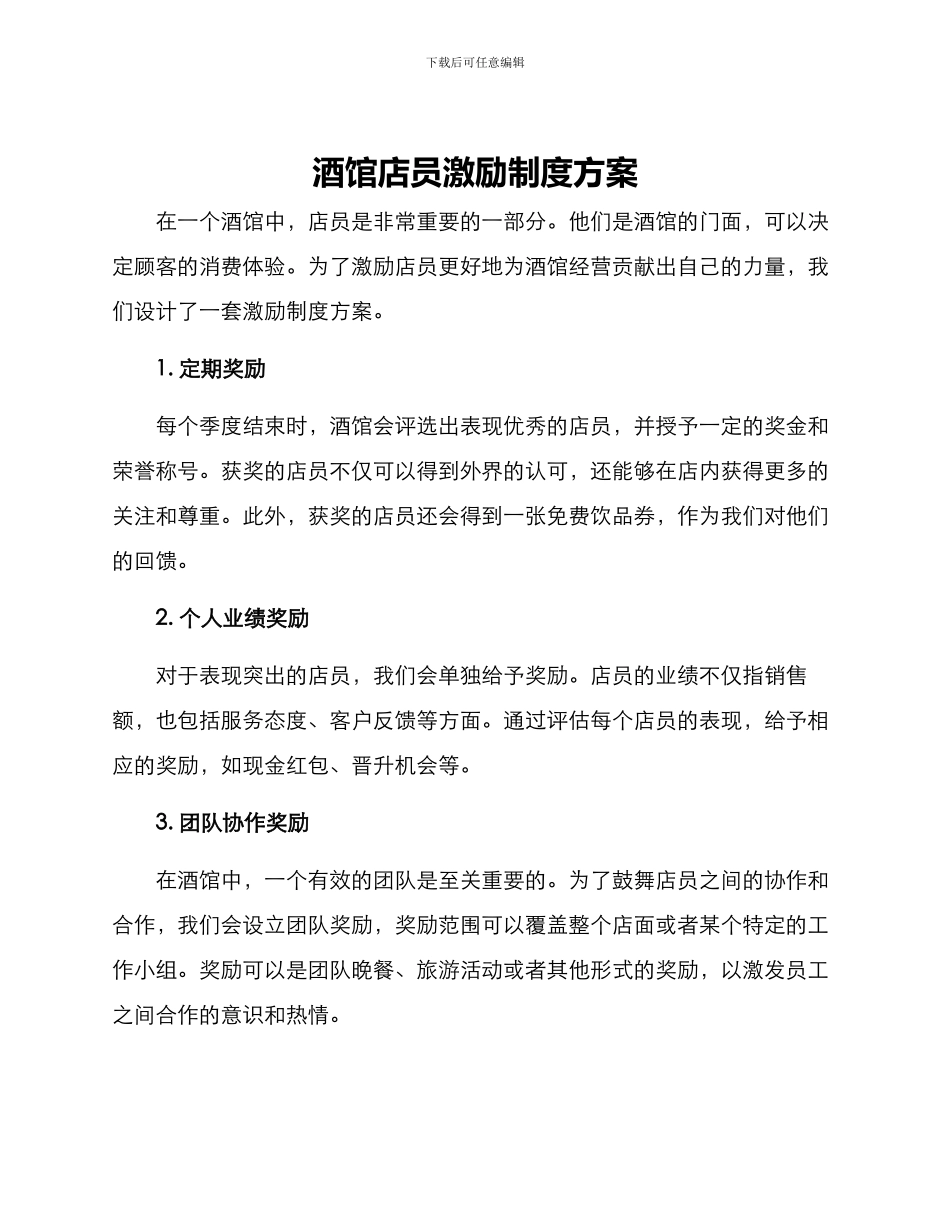 下载后可任意编辑

酒馆店员激励制度方案

在一个酒馆中，店员是非常重要的一部分。他们是酒馆的门面，可以决定顾客的消费体验。为了激励店员更好地为酒馆经营贡献出自己的力量，我们设计了一套激励制度方案。

1. 定期奖励

每个季度结束时，酒馆会评选出表现优秀的店员，并授予一定的奖金和荣誉称号。获奖的店员不仅可以得到外界的认可，还能够在店内获得更多的关注和尊重。此外，获奖的店员还会得到一张免费饮品券，作为我们对他们的回馈。

2. 个人业绩奖励

对于表现突出的店员，我们会单独给予奖励。店员的业绩不仅指销售额，也包括服务态度、客户反馈等方面。通过评估每个店员的表现，给予相应的奖励，如现金红包、晋升机会等。

3. 团队协作奖励

在酒馆中，一个有效的团队是至关重要的。为了鼓舞店员之间的协作和合作，我们会设立团队奖励，奖励范围可以覆盖整个店面或者某个特定的工作小组。奖励可以是团队晚餐、旅游活动或者其他形式的奖励，以激发员工之间合作的意识和热情。